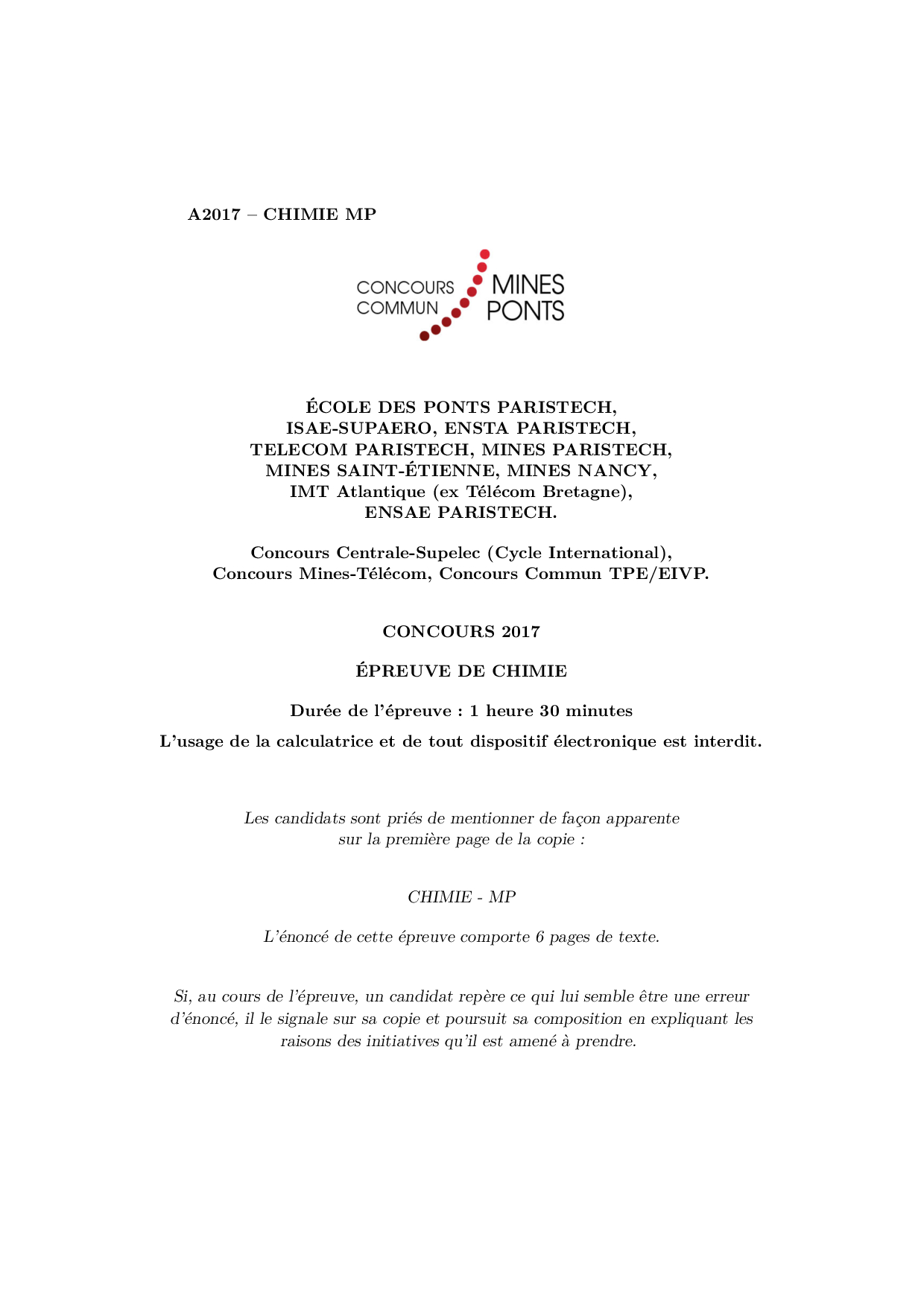 A2017 – CHIMIE MP

CONCOURS COMMUN MINES PONTS

ÉCOLE DES PONTS PARISTECH,
ISAE-SUPAERO, ENSTA PARISTECH,
TELECOM PARISTECH, MINES PARISTECH,
MINES SAINT-ÉTIENNE, MINES NANCY,
IMT Atlantique (ex Télécom Bretagne),
ENSAE PARISTECH.

Concours Centrale-Supelec (Cycle International),
Concours Mines-Télécom, Concours Commun TPE/EIVP.

CONCOURS 2017

ÉPREUVE DE CHIMIE

Durée de l'épreuve : 1 heure 30 minutes

L'usage de la calculatrice et de tout dispositif électronique est interdit.

Les candidats sont priés de mentionner de façon apparente sur la première page de la copie :

CHIMIE - MP

L'énoncé de cette épreuve comporte 6 pages de texte.

Si, au cours de l'épreuve, un candidat repère ce qui lui semble être une erreur d'énoncé, il le signale sur sa copie et poursuit sa composition en expliquant les raisons des initiatives qu'il est amené à prendre.